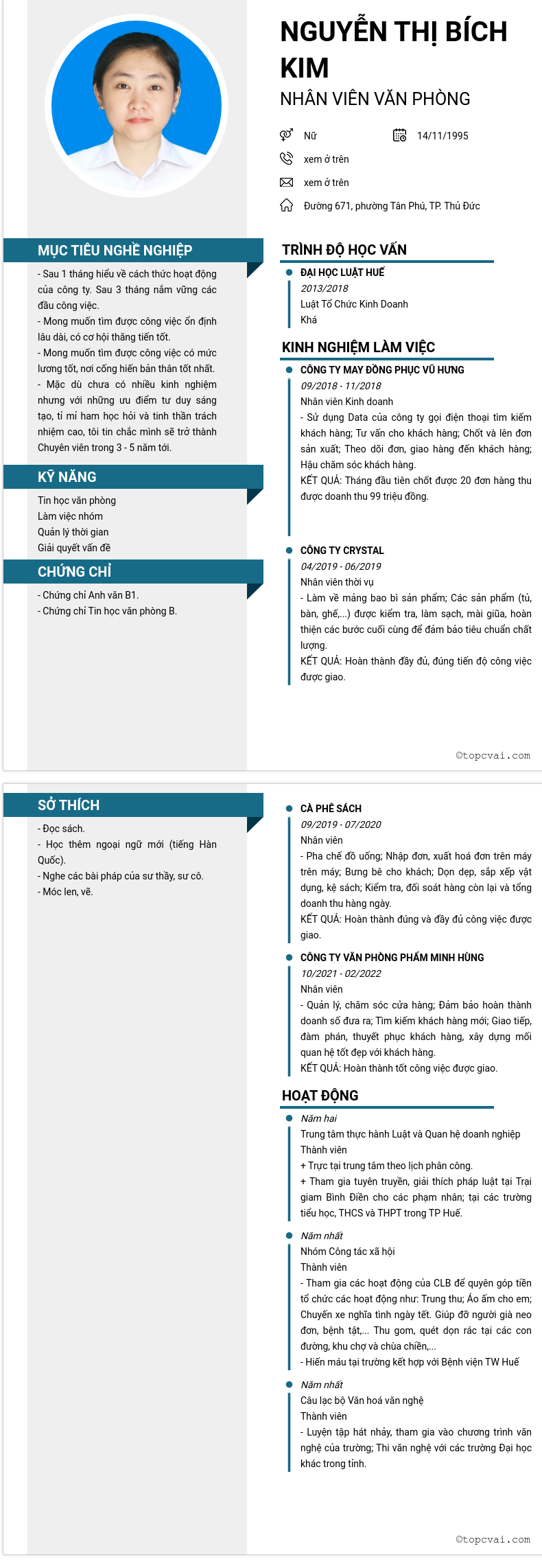 NGUYỄN THỊ BÍCH KIM
NHÂN VIÊN VĂN PHÒNG

Nữ
14/11/1995
xem ở trên
xem ở trên
Đường 671, phường Tân Phú, TP. Thủ Đức

MỤC TIÊU NGHỀ NGHIỆP
- Sau 1 tháng hiểu về cách thức hoạt động của công ty. Sau 3 tháng nắm vững các đầu công việc.
- Mong muốn tìm được công việc ổn định lâu dài, có cơ hội thăng tiến tốt.
- Mong muốn tìm được công việc có mức lương tốt, nơi cống hiến bản thân tốt nhất.
- Mặc dù chưa có nhiều kinh nghiệm nhưng với những ưu điểm tư duy sáng tạo, tỉ mỉ ham học hỏi và tinh thần trách nhiệm cao, tôi tin chắc mình sẽ trở thành Chuyên viên trong 3 - 5 năm tới.

KỸ NĂNG
Tin học văn phòng
Làm việc nhóm
Quản lý thời gian
Giải quyết vấn đề

CHỨNG CHỈ
- Chứng chỉ Anh văn B1.
- Chứng chỉ Tin học văn phòng B.

TRÌNH ĐỘ HỌC VẤN
ĐẠI HỌC LUẬT HUẾ
2013/2018
Luật Tổ Chức Kinh Doanh
Khá

KINH NGHIỆM LÀM VIỆC
CÔNG TY MAY ĐỒNG PHỤC VŨ HƯNG
09/2018 - 11/2018
Nhân viên Kinh doanh
- Sử dụng Data của công ty gọi điện thoại tìm kiếm khách hàng; Tư vấn cho khách hàng; Chốt và lên đơn sản xuất; Theo dõi đơn, giao hàng đến khách hàng; Hậu chăm sóc khách hàng.
KẾT QUẢ: Tháng đầu tiên chốt được 20 đơn hàng thu được doanh thu 99 triệu đồng.

CÔNG TY CRYSTAL
04/2019 - 06/2019
Nhân viên thời vụ
- Làm về mảng bao bì sản phẩm; Các sản phẩm (tủ, bàn, ghế,...) được kiểm tra, làm sạch, mài giũa, hoàn thiện các bước cuối cùng để đảm bảo tiêu chuẩn chất lượng.
KẾT QUẢ: Hoàn thành đầy đủ, đúng tiến độ công việc được giao.

©topcvai.com

SỞ THÍCH
- Đọc sách.
- Học thêm ngoại ngữ mới (tiếng Hàn Quốc).
- Nghe các bài pháp của sư thầy, sư cô.
- Móc len, vẽ.

CÀ PHÊ SÁCH
09/2019 - 07/2020
Nhân viên
- Pha chế đồ uống; Nhập đơn, xuất hoá đơn trên máy trên máy; Bưng bê cho khách; Dọn dẹp, sắp xếp vật dụng, kệ sách; Kiểm tra, đối soát hàng còn lại và tổng doanh thu hàng ngày.
KẾT QUẢ: Hoàn thành đúng và đầy đủ công việc được giao.

CÔNG TY VĂN PHÒNG PHẨM MINH HÙNG
10/2021 - 02/2022
Nhân viên
- Quản lý, chăm sóc cửa hàng; Đảm bảo hoàn thành doanh số đưa ra; Tìm kiếm khách hàng mới; Giao tiếp, đàm phán, thuyết phục khách hàng, xây dựng mối quan hệ tốt đẹp với khách hàng.
KẾT QUẢ: Hoàn thành tốt công việc được giao.

HOẠT ĐỘNG
Năm hai
Trung tâm thực hành Luật và Quan hệ doanh nghiệp
Thành viên
+ Trực tại trung tâm theo lịch phân công.
+ Tham gia tuyên truyền, giải thích pháp luật tại Trại giam Bình Điền cho các phạm nhân; tại các trường tiểu học, THCS và THPT trong TP Huế.

Năm nhất
Nhóm Công tác xã hội
Thành viên
- Tham gia các hoạt động của CLB để quyên góp tiền tổ chức các hoạt động như: Trung thu; Áo ấm cho em; Chuyến xe nghĩa tình ngày tết. Giúp đỡ người già neo đơn, bệnh tật,... Thu gom, quét dọn rác tại các con đường, khu chợ và chùa chiền,...
- Hiến máu tại trường kết hợp với Bệnh viện TW Huế

Năm nhất
Câu lạc bộ Văn hoá văn nghệ
Thành viên
- Luyện tập hát nhảy, tham gia vào chương trình văn nghệ của trường; Thi văn nghệ với các trường Đại học khác trong tỉnh.

©topcvai.com